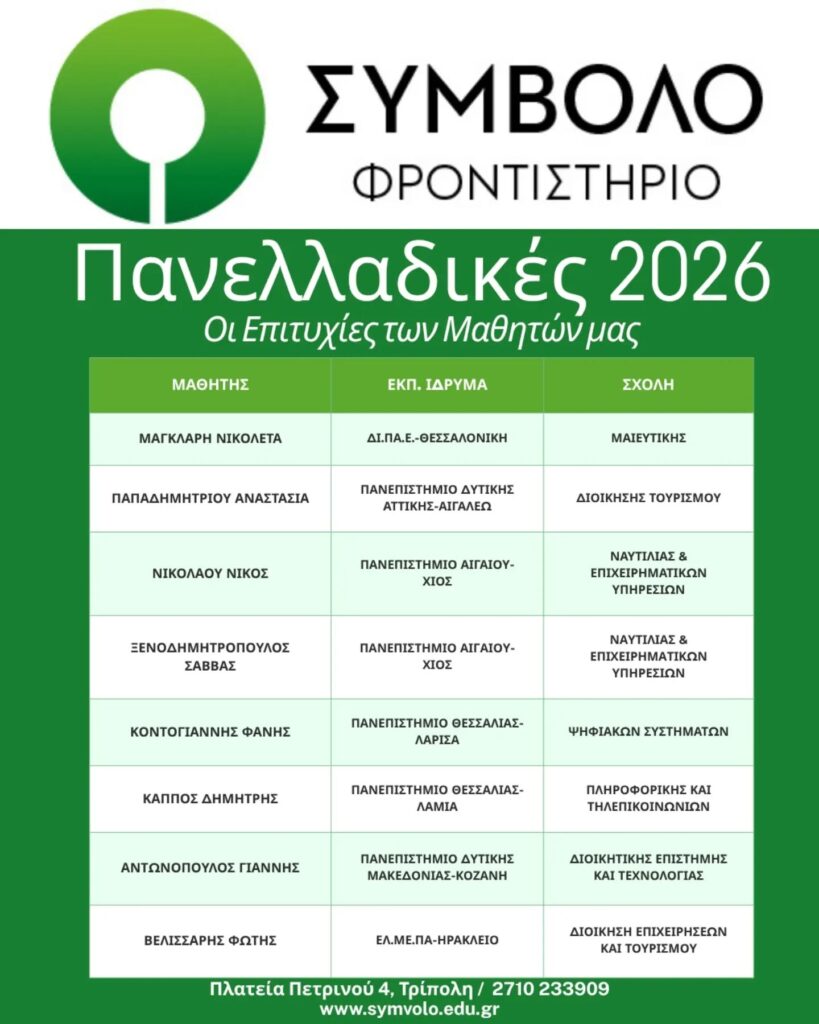 ΣΥΜΒΟΛΟ
ΦΡΟΝΤΙΣΤΗΡΙΟ

Πανελλαδικές 2026
Οι Επιτυχίες των Μαθητών μας

| ΜΑΘΗΤΗΣ | ΕΚΠ. ΙΔΡΥΜΑ | ΣΧΟΛΗ |
|---|---|---|
| ΜΑΓΚΛΑΡΗ ΝΙΚΟΛΕΤΑ | ΔΙ.ΠΑ.Ε.-ΘΕΣΣΑΛΟΝΙΚΗ | ΜΑΙΕΥΤΙΚΗΣ |
| ΠΑΠΑΔΗΜΗΤΡΙΟΥ ΑΝΑΣΤΑΣΙΑ | ΠΑΝΕΠΙΣΤΗΜΙΟ ΔΥΤΙΚΗΣ ΑΤΤΙΚΗΣ-ΑΙΓΑΛΕΩ | ΔΙΟΙΚΗΣΗΣ ΤΟΥΡΙΣΜΟΥ |
| ΝΙΚΟΛΑΟΥ ΝΙΚΟΣ | ΠΑΝΕΠΙΣΤΗΜΙΟ ΑΙΓΑΙΟΥ-ΧΙΟΣ | ΝΑΥΤΙΛΙΑΣ & ΕΠΙΧΕΙΡΗΜΑΤΙΚΩΝ ΥΠΗΡΕΣΙΩΝ |
| ΞΕΝΟΔΗΜΗΤΡΟΠΟΥΛΟΣ ΣΑΒΒΑΣ | ΠΑΝΕΠΙΣΤΗΜΙΟ ΑΙΓΑΙΟΥ-ΧΙΟΣ | ΝΑΥΤΙΛΙΑΣ & ΕΠΙΧΕΙΡΗΜΑΤΙΚΩΝ ΥΠΗΡΕΣΙΩΝ |
| ΚΟΝΤΟΓΙΑΝΝΗΣ ΦΑΝΗΣ | ΠΑΝΕΠΙΣΤΗΜΙΟ ΘΕΣΣΑΛΙΑΣ-ΛΑΡΙΣΑ | ΨΗΦΙΑΚΩΝ ΣΥΣΤΗΜΑΤΩΝ |
| ΚΑΠΠΟΣ ΔΗΜΗΤΡΗΣ | ΠΑΝΕΠΙΣΤΗΜΙΟ ΘΕΣΣΑΛΙΑΣ-ΛΑΜΙΑ | ΠΛΗΡΟΦΟΡΙΚΗΣ ΚΑΙ ΤΗΛΕΠΙΚΟΙΝΩΝΙΩΝ |
| ΑΝΤΩΝΟΠΟΥΛΟΣ ΓΙΑΝΝΗΣ | ΠΑΝΕΠΙΣΤΗΜΙΟ ΔΥΤΙΚΗΣ ΜΑΚΕΔΟΝΙΑΣ-ΚΟΖΑΝΗ | ΔΙΟΙΚΗΤΙΚΗΣ ΕΠΙΣΤΗΜΗΣ ΚΑΙ ΤΕΧΝΟΛΟΓΙΑΣ |
| ΒΕΛΙΣΣΑΡΗΣ ΦΩΤΗΣ | ΕΛ.ΜΕ.ΠΑ-ΗΡΑΚΛΕΙΟ | ΔΙΟΙΚΗΣΗ ΕΠΙΧΕΙΡΗΣΕΩΝ ΚΑΙ ΤΟΥΡΙΣΜΟΥ |

Πλατεία Πετρινού 4, Τρίπολη / 2710 233909
www.symvolo.edu.gr